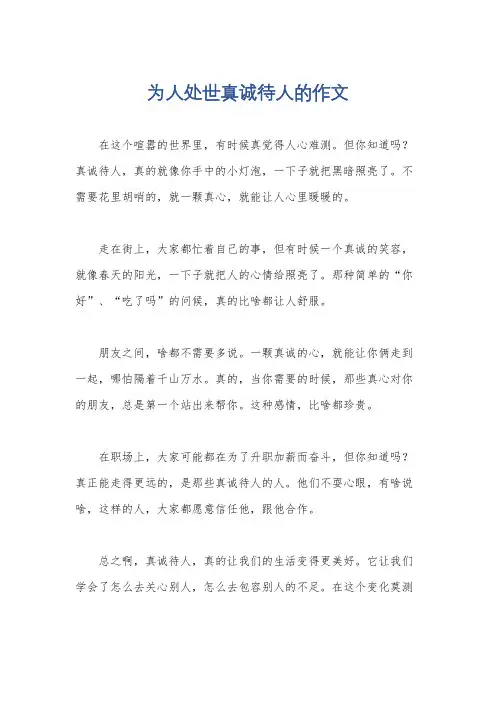 为人处世真诚待人的作文

在这个喧嚣的世界里，有时候真觉得人心难测。但你知道吗？真诚待人，真的就像你手中的小灯泡，一下子就把黑暗照亮了。不需要花里胡哨的，就一颗真心，就能让人心里暖暖的。

走在街上，大家都忙着自己的事，但有时候一个真诚的笑容，就像春天的阳光，一下子就把人的心情给照亮了。那种简单的“你好”、“吃了吗”的问候，真的比啥都让人舒服。

朋友之间，啥都不需要多说。一颗真诚的心，就能让你俩走到一起，哪怕隔着千山万水。真的，当你需要的时候，那些真心对你的朋友，总是第一个站出来帮你。这种感情，比啥都珍贵。

在职场上，大家可能都在为了升职加薪而奋斗，但你知道吗？真正能走得更远的，是那些真诚待人的人。他们不耍心眼，有啥说啥，这样的人，大家都愿意信任他，跟他合作。

总之啊，真诚待人，真的让我们的生活变得更美好。它让我们学会了怎么去关心别人，怎么去包容别人的不足。在这个变化莫测